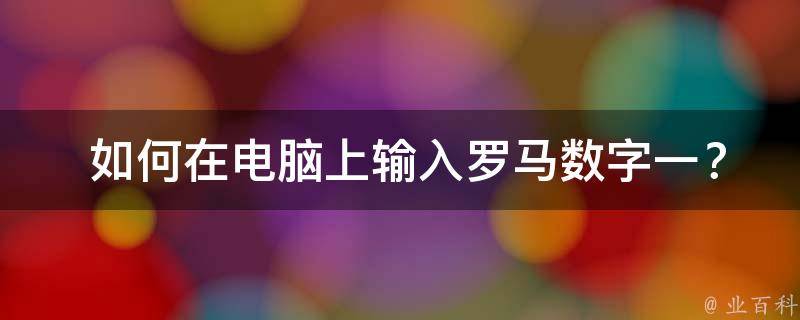 如何在电脑上输入罗马数字一？

@ 业百科